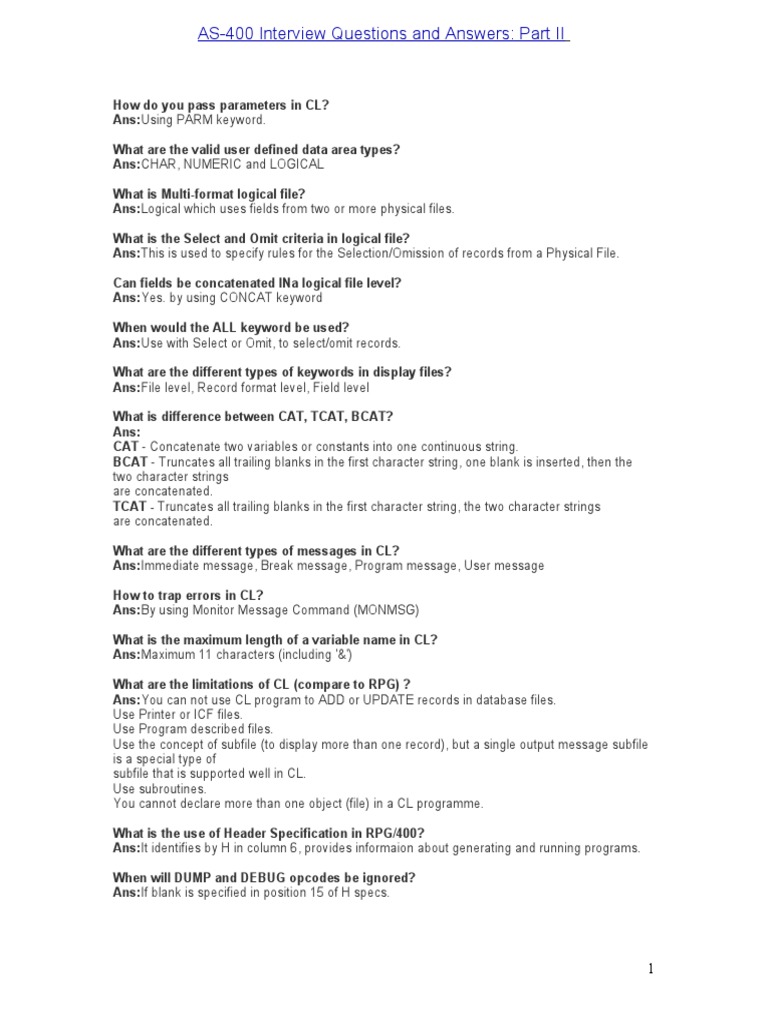 AS-400 Interview Questions and Answers: Part II

How do you pass parameters in CL?
Ans:Using PARM keyword.

What are the valid user defined data area types?
Ans:CHAR, NUMERIC and LOGICAL

What is Multi-format logical file?
Ans:Logical which uses fields from two or more physical files.

What is the Select and Omit criteria in logical file?
Ans:This is used to specify rules for the Selection/Omission of records from a Physical File.

Can fields be concatenated INa logical file level?
Ans:Yes. by using CONCAT keyword

When would the ALL keyword be used?
Ans:Use with Select or Omit, to select/omit records.

What are the different types of keywords in display files?
Ans:File level, Record format level, Field level

What is difference between CAT, TCAT, BCAT?
Ans:
CAT - Concatenate two variables or constants into one continuous string.
BCAT - Truncates all trailing blanks in the first character string, one blank is inserted, then the two character strings are concatenated.
TCAT - Truncates all trailing blanks in the first character string, the two character strings are concatenated.

What are the different types of messages in CL?
Ans:Immediate message, Break message, Program message, User message

How to trap errors in CL?
Ans:By using Monitor Message Command (MONMSG)

What is the maximum length of a variable name in CL?
Ans:Maximum 11 characters (including '&')

What are the limitations of CL (compare to RPG) ?
Ans:You can not use CL program to ADD or UPDATE records in database files.
Use Printer or ICF files.
Use Program described files.
Use the concept of subfile (to display more than one record), but a single output message subfile is a special type of subfile that is supported well in CL.
Use subroutines.
You cannot declare more than one object (file) in a CL programme.

What is the use of Header Specification in RPG/400?
Ans:It identifies by H in column 6, provides informaion about generating and running programs.

When will DUMP and DEBUG opcodes be ignored?
Ans:If blank is specified in position 15 of H specs.

1